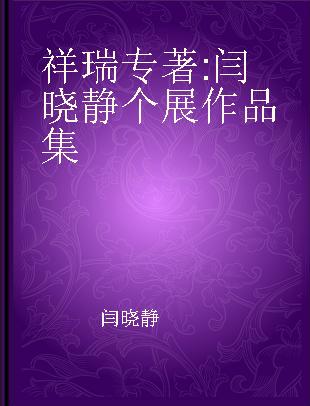 祥瑞专著:闫晓静个展作品集

闫晓静